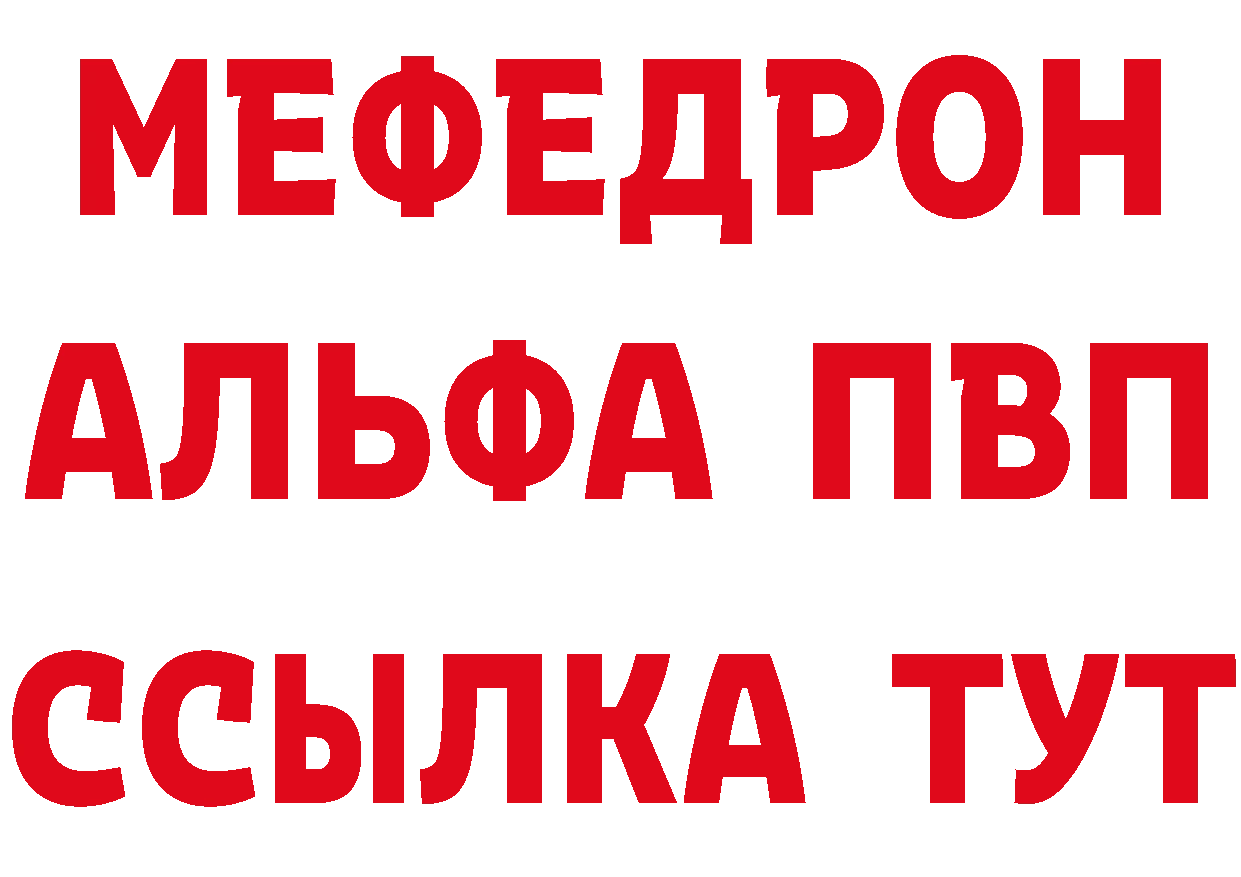 МЕФЕДРОН
АЛЬФА ПВП
ССЫЛКА ТУТ